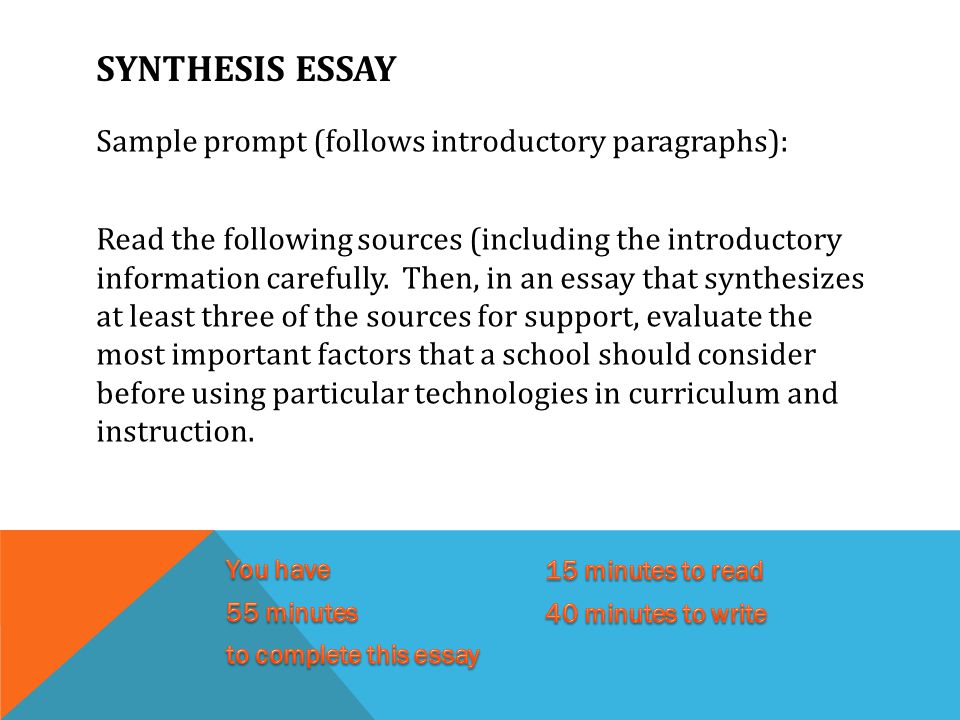 SYNTHESIS ESSAY

Sample prompt (follows introductory paragraphs):

Read the following sources (including the introductory information carefully. Then, in an essay that synthesizes at least three of the sources for support, evaluate the most important factors that a school should consider before using particular technologies in curriculum and instruction.

You have
55 minutes
to complete this essay

15 minutes to read
40 minutes to write